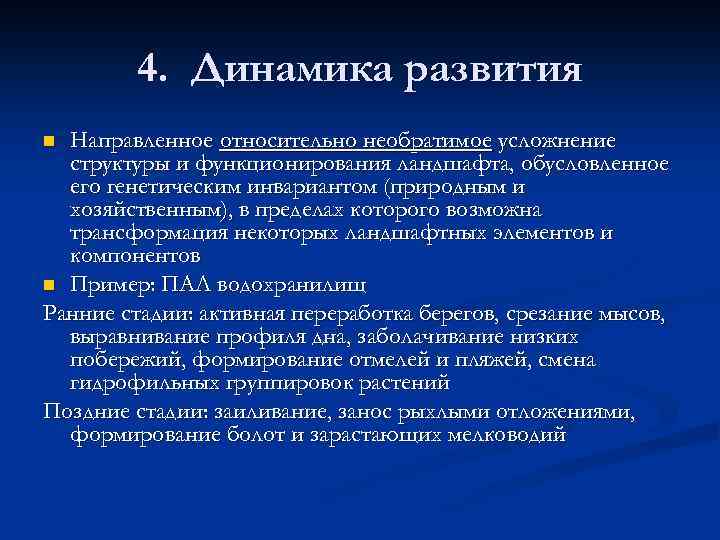 4. Динамика развития

Направленное относительно необратимое усложнение структуры и функционирования ландшафта, обусловленное его генетическим инвариантом (природным и хозяйственным), в пределах которого возможна трансформация некоторых ландшафтных элементов и компонентов

Пример: ПАЛ водохранилищ

Ранние стадии: активная переработка берегов, срезание мысов, выравнивание профиля дна, заболачивание низких побережий, формирование отмелей и пляжей, смена гидрофильных группировок растений

Поздние стадии: заиливание, занос рыхлыми отложениями, формирование болот и зарастающих мелководий